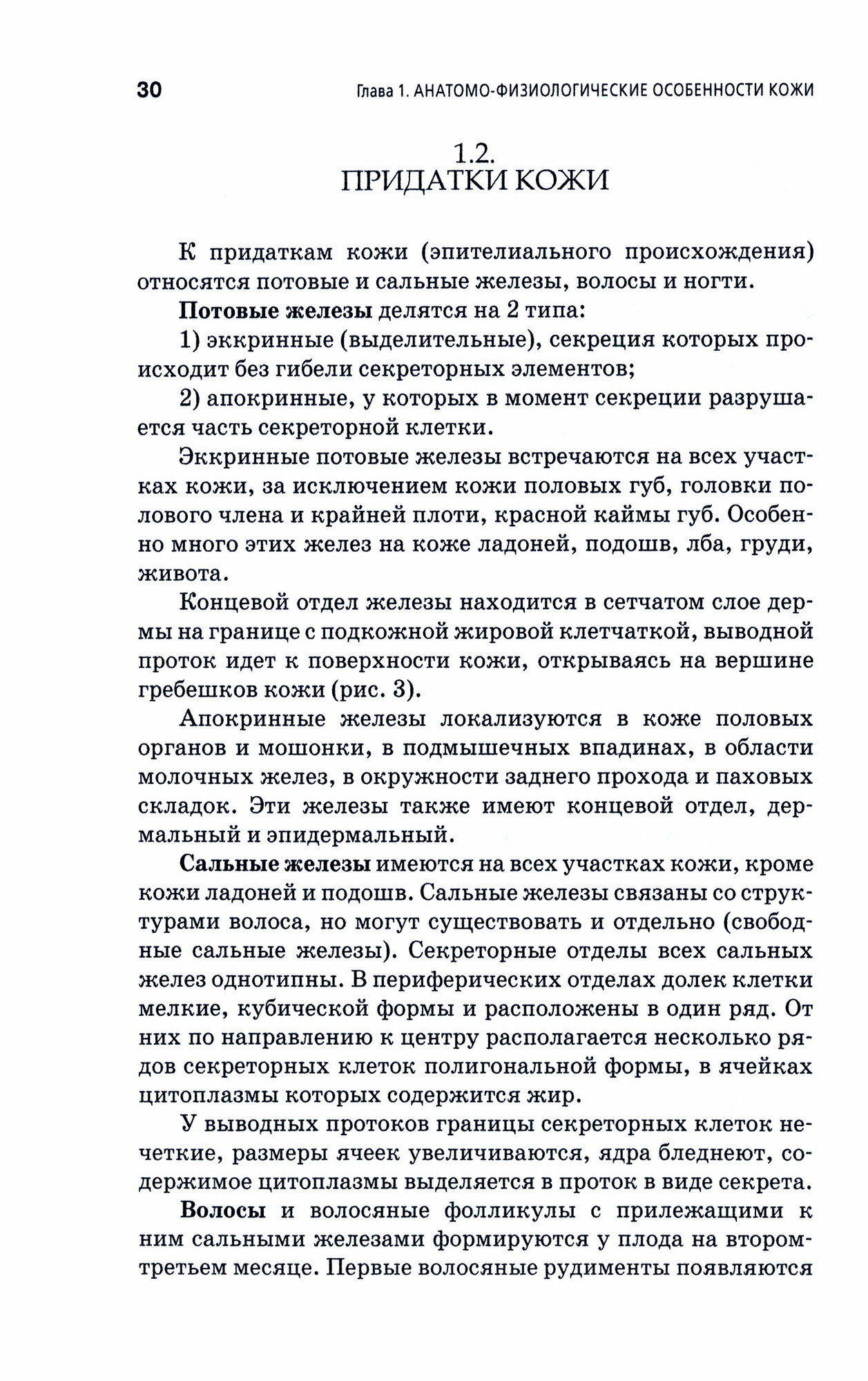 30 Глава 1. АНАТОМО-ФИЗИОЛОГИЧЕСКИЕ ОСОБЕННОСТИ КОЖИ

1.2.
ПРИДАТКИ КОЖИ

К придаткам кожи (эпителиального происхождения) относятся потовые и сальные железы, волосы и ногти.

Потовые железы делятся на 2 типа:

1) эккринные (выделительные), секреция которых происходит без гибели секреторных элементов;

2) апокринные, у которых в момент секреции разрушается часть секреторной клетки.

Эккринные потовые железы встречаются на всех участках кожи, за исключением кожи половых губ, головки полового члена и крайней плоти, красной каймы губ. Особенно много этих желез на коже ладоней, подошв, лба, груди, живота.

Концевой отдел железы находится в сетчатом слое дермы на границе с подкожной жировой клетчаткой, выводной проток идет к поверхности кожи, открываясь на вершине гребешков кожи (рис. 3).

Апокринные железы локализуются в коже половых органов и мошонки, в подмышечных впадинах, в области молочных желез, в окружности заднего прохода и паховых складок. Эти железы также имеют концевой отдел, дермальный и эпидермальный.

Сальные железы имеются на всех участках кожи, кроме кожи ладоней и подошв. Сальные железы связаны со структурами волоса, но могут существовать и отдельно (свободные сальные железы). Секреторные отделы всех сальных желез однотипны. В периферических отделах долек клетки мелкие, кубической формы и расположены в один ряд. От них по направлению к центру располагается несколько рядов секреторных клеток полигональной формы, в ячейках цитоплазмы которых содержится жир.

У выводных протоков границы секреторных клеток нечеткие, размеры ячеек увеличиваются, ядра бледнеют, содержимое цитоплазмы выделяется в проток в виде секрета.

Волосы и волосяные фолликулы с прилежащими к ним сальными железами формируются у плода на втором-третьем месяце. Первые волосяные рудименты появляются